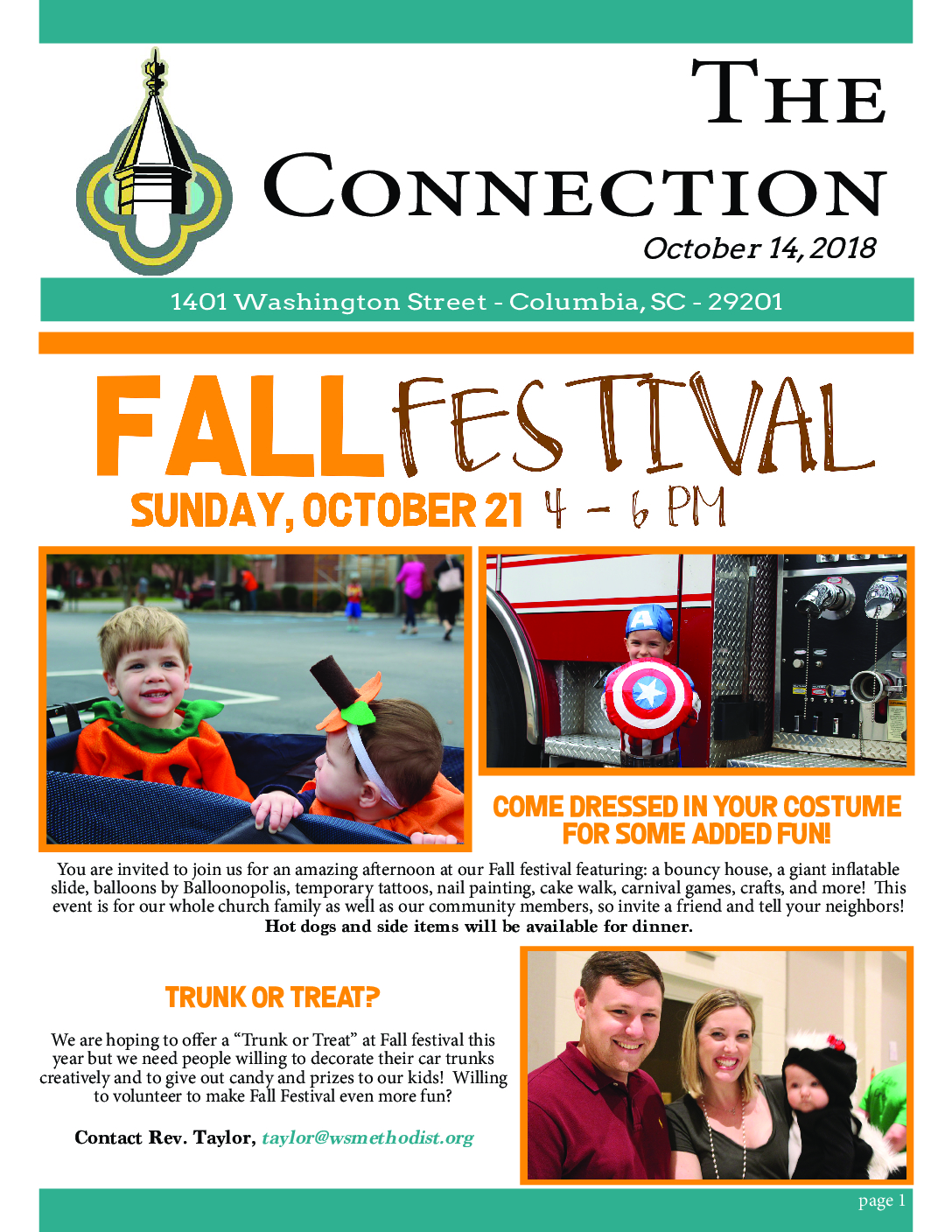 The
Connection

October 14, 2018

1401 Washington Street - Columbia, SC - 29201

FALL FESTIVAL

SUNDAY, OCTOBER 21 4 - 6 PM

COME DRESSED IN YOUR COSTUME FOR SOME ADDED FUN!

You are invited to join us for an amazing afternoon at our Fall festival featuring: a bouncy house, a giant inflatable slide, balloons by Balloonopolis, temporary tattoos, nail painting, cake walk, carnival games, crafts, and more! This event is for our whole church family as well as our community members, so invite a friend and tell your neighbors! Hot dogs and side items will be available for dinner.

TRUNK OR TREAT?

We are hoping to offer a "Trunk or Treat" at Fall festival this year but we need people willing to decorate their car trunks creatively and to give out candy and prizes to our kids! Willing to volunteer to make Fall Festival even more fun?

Contact Rev. Taylor, taylor@wsmethodist.org

page 1